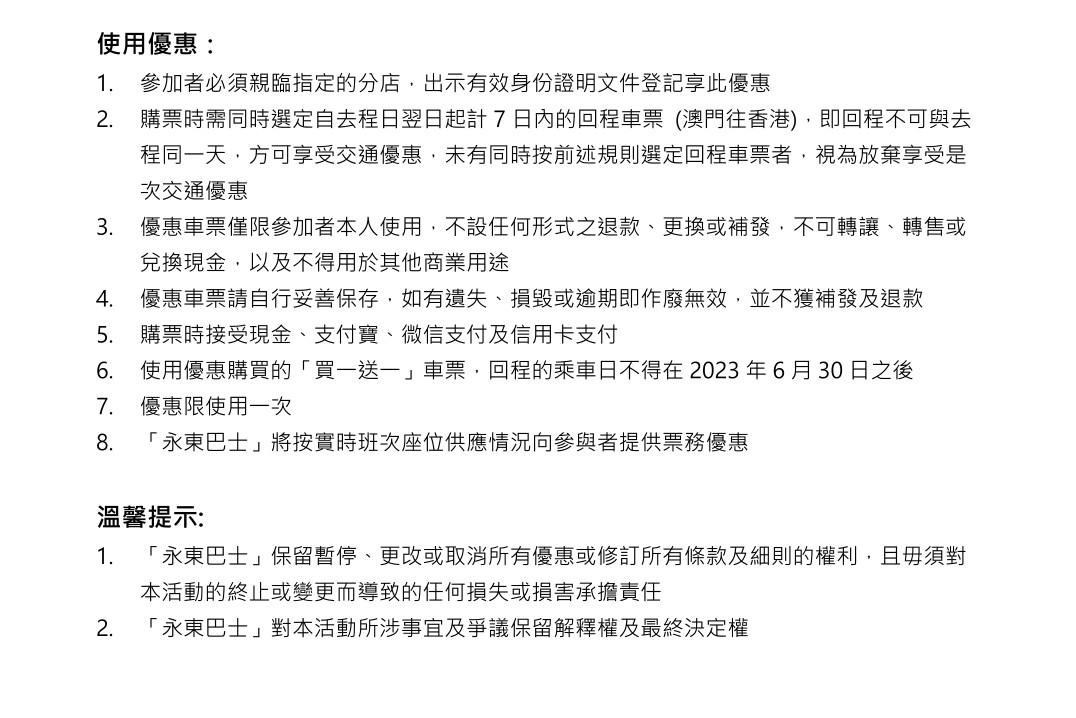 使用優惠：

1. 參加者必須親臨指定的分店，出示有效身份證明文件登記享此優惠
2. 購票時需同時選定自去程日翌日起計 7 日內的回程車票 (澳門往香港)，即回程不可與去程同一天，方可享受交通優惠，未有同時按前述規則選定回程車票者，視為放棄享受是次交通優惠
3. 優惠車票僅限參加者本人使用，不設任何形式之退款、更換或補發，不可轉讓、轉售或兌換現金，以及不得用於其他商業用途
4. 優惠車票請自行妥善保存，如有遺失、損毀或逾期即作廢無效，並不獲補發及退款
5. 購票時接受現金、支付寶、微信支付及信用卡支付
6. 使用優惠購買的「買一送一」車票，回程的乘車日不得在 2023 年 6 月 30 日之後
7. 優惠限使用一次
8. 「永東巴士」將按實時班次座位供應情況向參與者提供票務優惠

溫馨提示:

1. 「永東巴士」保留暫停、更改或取消所有優惠或修訂所有條款及細則的權利，且毋須對本活動的終止或變更而導致的任何損失或損害承擔責任
2. 「永東巴士」對本活動所涉事宜及爭議保留解釋權及最終決定權